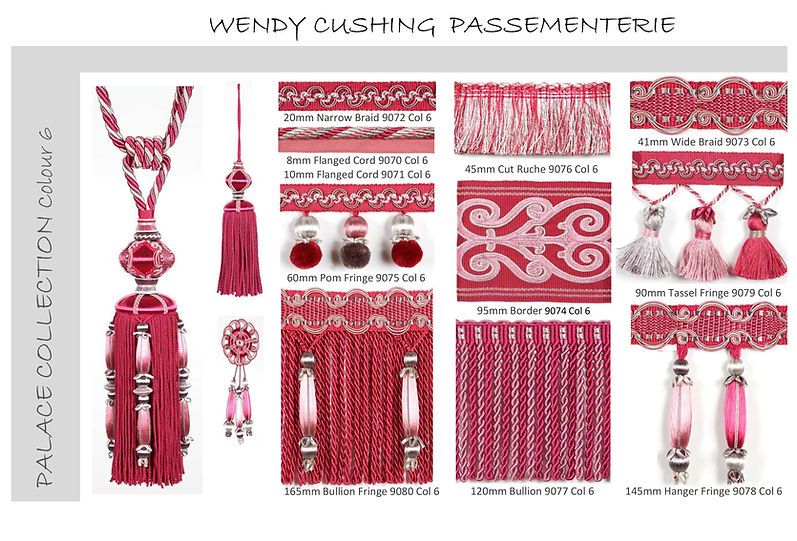 WENDY CUSHING PASSEMENTERIE

PALACE COLLECTION Colour 6

20mm Narrow Braid 9072 Col 6

8mm Flanged Cord 9070 Col 6
10mm Flanged Cord 9071 Col 6

60mm Pom Fringe 9075 Col 6

165mm Bullion Fringe 9080 Col 6

45mm Cut Ruche 9076 Col 6

95mm Border 9074 Col 6

120mm Bullion 9077 Col 6

41mm Wide Braid 9073 Col 6

90mm Tassel Fringe 9079 Col 6

145mm Hanger Fringe 9078 Col 6